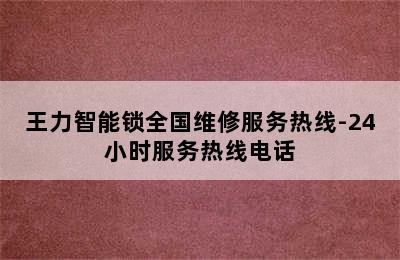 王力智能锁全国维修服务热线-24小时服务热线电话